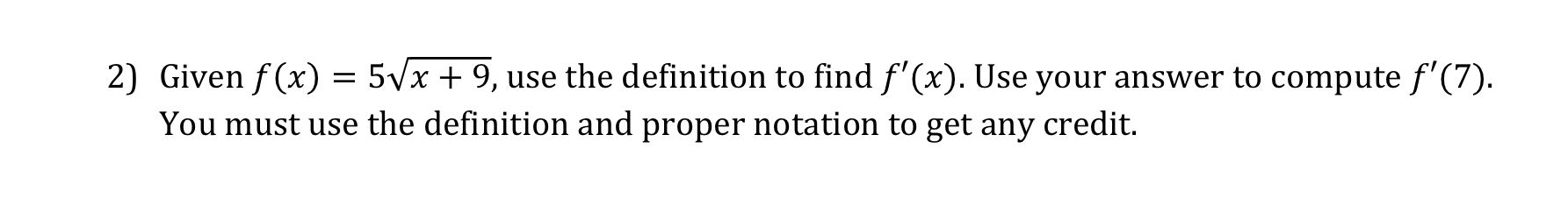 2) Given $f(x) = 5\sqrt{x+9}$, use the definition to find $f'(x)$. Use your answer to compute $f'(7)$. You must use the definition and proper notation to get any credit.